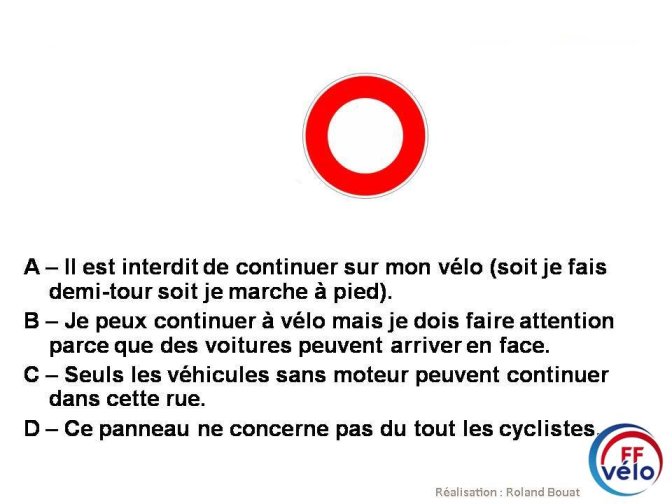 A – Il est interdit de continuer sur mon vélo (soit je fais demi-tour soit je marche à pied).

B – Je peux continuer à vélo mais je dois faire attention parce que des voitures peuvent arriver en face.

C – Seuls les véhicules sans moteur peuvent continuer dans cette rue.

D – Ce panneau ne concerne pas du tout les cyclistes.

FF vélo

Réalisation : Roland Bouat